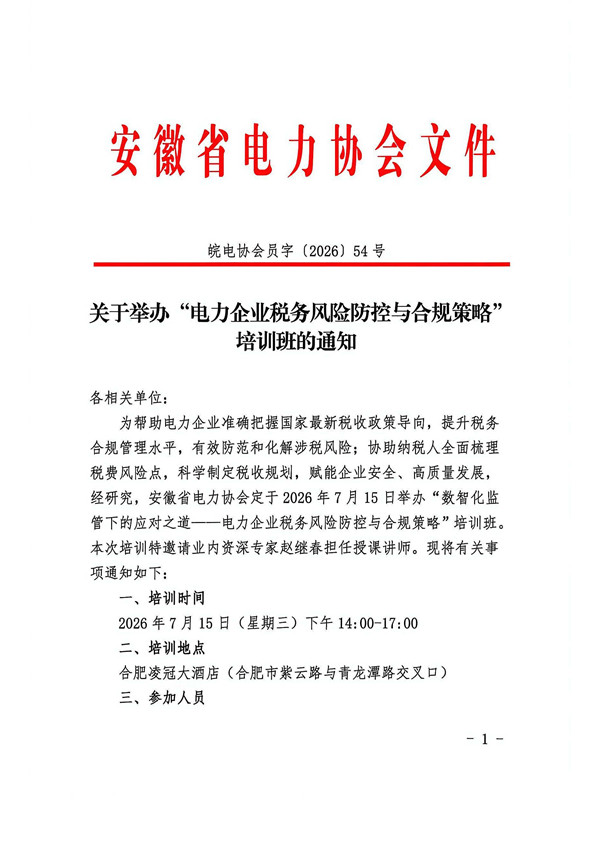 安徽省电力协会文件

皖电协会员字〔2026〕54号

关于举办“电力企业税务风险防控与合规策略”培训班的通知

各相关单位：

为帮助电力企业准确把握国家最新税收政策导向，提升税务合规管理水平，有效防范和化解涉税风险；协助纳税人全面梳理税费风险点，科学制定税收规划，赋能企业安全、高质量发展，经研究，安徽省电力协会定于2026年7月15日举办“数智化监管下的应对之道——电力企业税务风险防控与合规策略”培训班。本次培训特邀请业内资深专家赵继春担任授课讲师。现将有关事项通知如下：

一、培训时间

2026年7月15日（星期三）下午14:00-17:00

二、培训地点

合肥凌冠大酒店（合肥市紫云路与青龙潭路交叉口）

三、参加人员

- 1 -